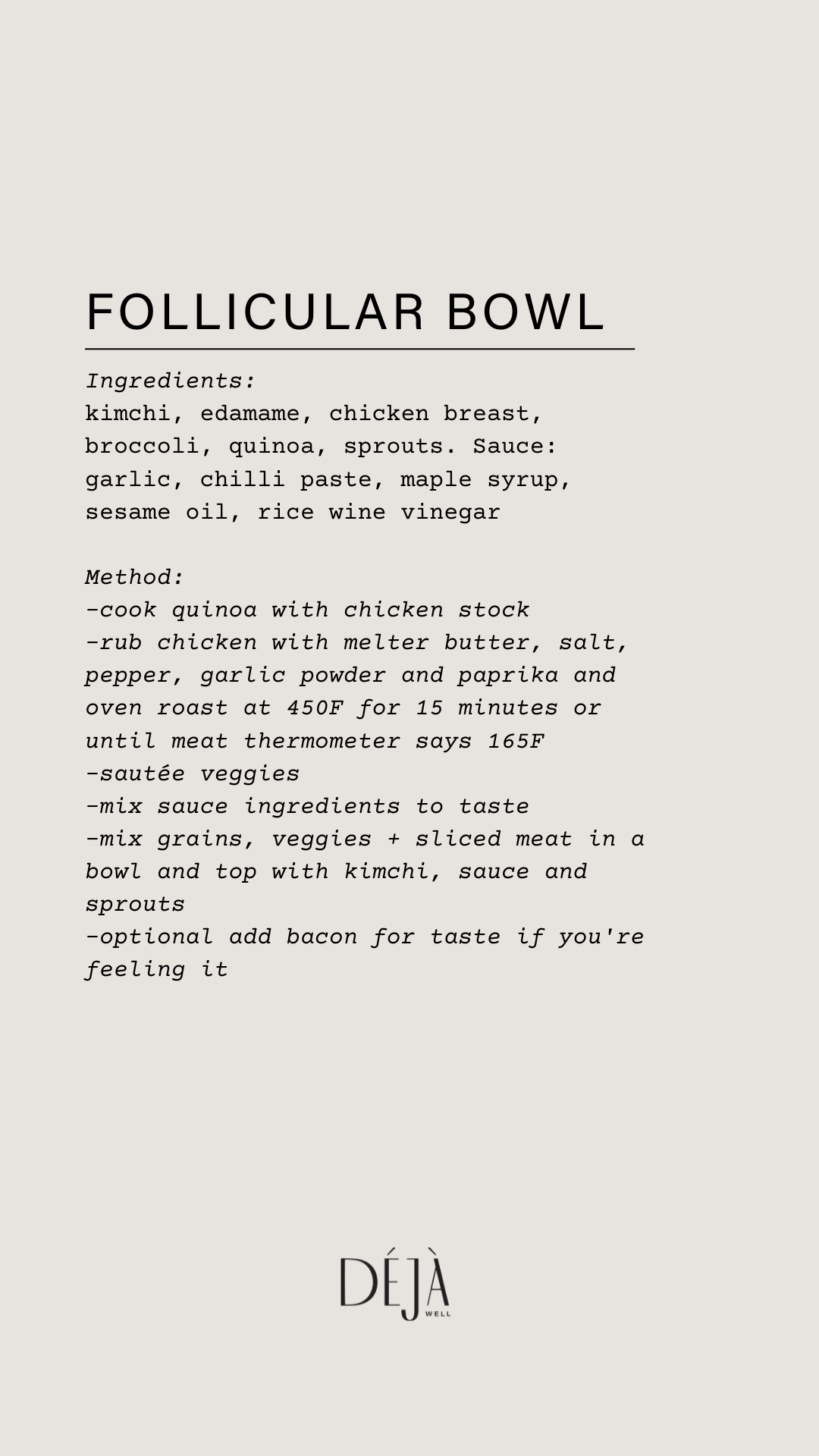 FOLLICULAR BOWL

Ingredients:
kimchi, edamame, chicken breast, broccoli, quinoa, sprouts. Sauce: garlic, chilli paste, maple syrup, sesame oil, rice wine vinegar

Method:
-cook quinoa with chicken stock
-rub chicken with melter butter, salt, pepper, garlic powder and paprika and oven roast at 450F for 15 minutes or until meat thermometer says 165F
-sautée veggies
-mix sauce ingredients to taste
-mix grains, veggies + sliced meat in a bowl and top with kimchi, sauce and sprouts
-optional add bacon for taste if you're feeling it

DÉJÀ
WELL